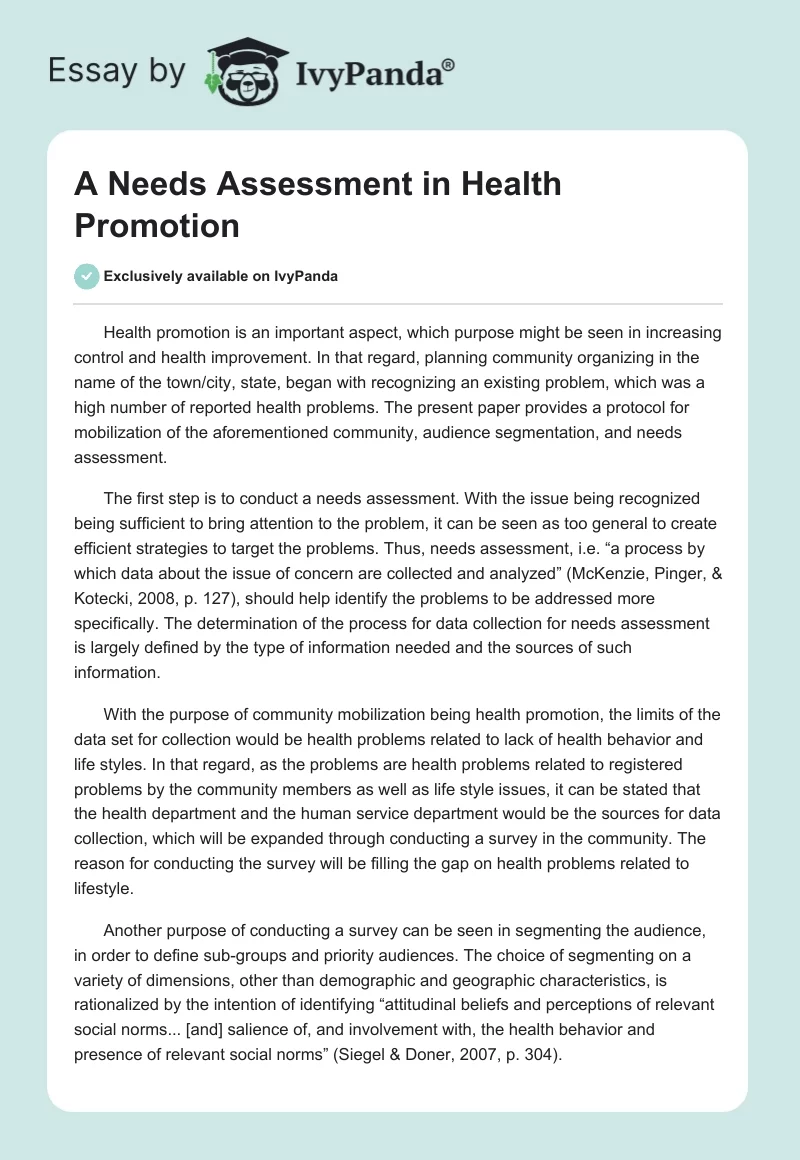 Essay by IvyPanda®

A Needs Assessment in Health Promotion

Exclusively available on IvyPanda

Health promotion is an important aspect, which purpose might be seen in increasing control and health improvement. In that regard, planning community organizing in the name of the town/city, state, began with recognizing an existing problem, which was a high number of reported health problems. The present paper provides a protocol for mobilization of the aforementioned community, audience segmentation, and needs assessment.

The first step is to conduct a needs assessment. With the issue being recognized being sufficient to bring attention to the problem, it can be seen as too general to create efficient strategies to target the problems. Thus, needs assessment, i.e. “a process by which data about the issue of concern are collected and analyzed” (McKenzie, Pinger, & Kotecki, 2008, p. 127), should help identify the problems to be addressed more specifically. The determination of the process for data collection for needs assessment is largely defined by the type of information needed and the sources of such information.

With the purpose of community mobilization being health promotion, the limits of the data set for collection would be health problems related to lack of health behavior and life styles. In that regard, as the problems are health problems related to registered problems by the community members as well as life style issues, it can be stated that the health department and the human service department would be the sources for data collection, which will be expanded through conducting a survey in the community. The reason for conducting the survey will be filling the gap on health problems related to lifestyle.

Another purpose of conducting a survey can be seen in segmenting the audience, in order to define sub-groups and priority audiences. The choice of segmenting on a variety of dimensions, other than demographic and geographic characteristics, is rationalized by the intention of identifying “attitudinal beliefs and perceptions of relevant social norms... [and] salience of, and involvement with, the health behavior and presence of relevant social norms” (Siegel & Doner, 2007, p. 304).